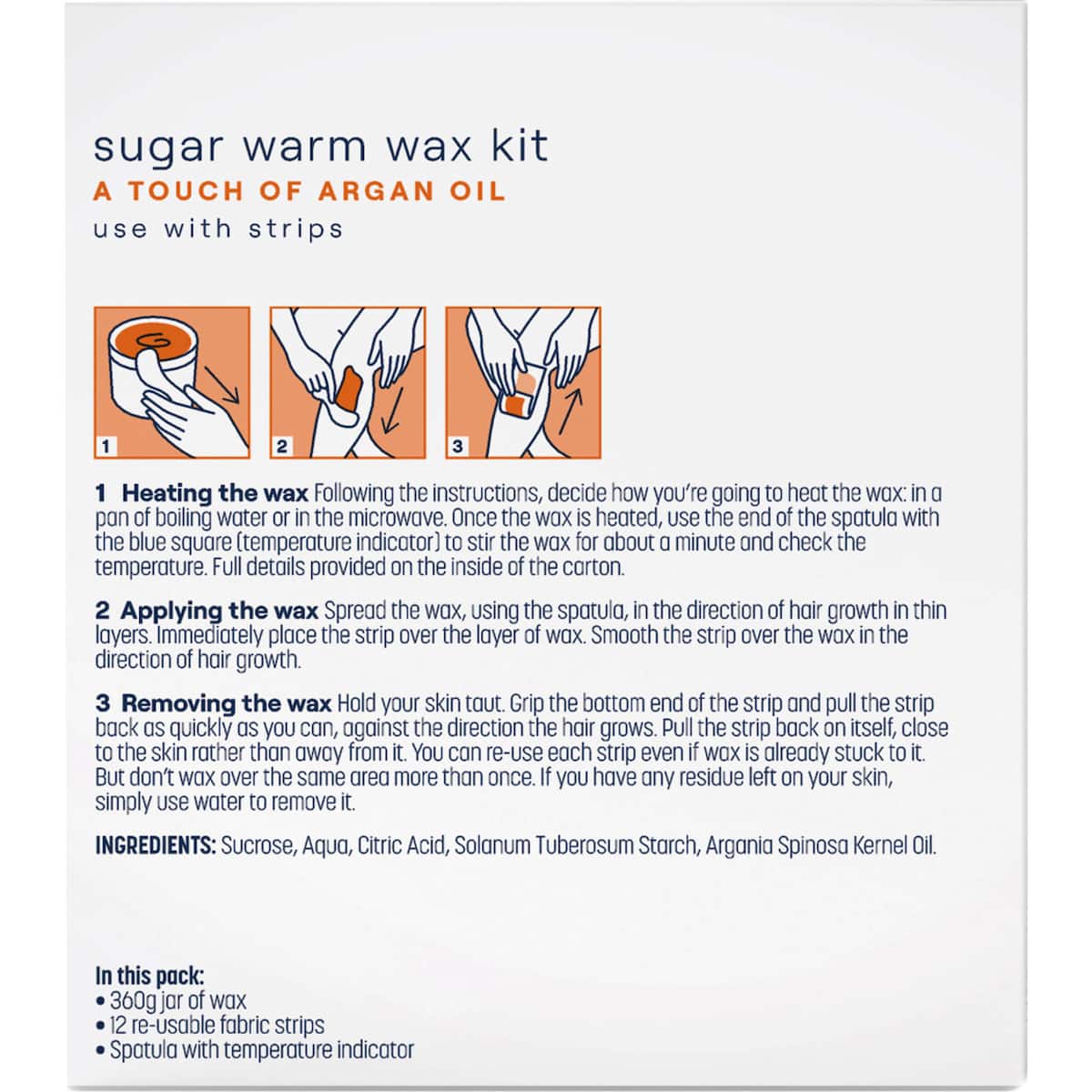 sugar warm wax kit
A TOUCH OF ARGAN OIL
use with strips

1

2

3

1 Heating the wax Following the instructions, decide how you're going to heat the wax: in a pan of boiling water or in the microwave. Once the wax is heated, use the end of the spatula with the blue square (temperature indicator) to stir the wax for about a minute and check the temperature. Full details provided on the inside of the carton.

2 Applying the wax Spread the wax, using the spatula, in the direction of hair growth in thin layers. Immediately place the strip over the layer of wax. Smooth the strip over the wax in the direction of hair growth.

3 Removing the wax Hold your skin taut. Grip the bottom end of the strip and pull the strip back as quickly as you can, against the direction the hair grows. Pull the strip back on itself, close to the skin rather than away from it. You can re-use each strip even if wax is already stuck to it. But don't wax over the same area more than once. If you have any residue left on your skin, simply use water to remove it.

INGREDIENTS: Sucrose, Aqua, Citric Acid, Solanum Tuberosum Starch, Argania Spinosa Kernel Oil.

In this pack:
• 360g jar of wax
• 12 re-usable fabric strips
• Spatula with temperature indicator